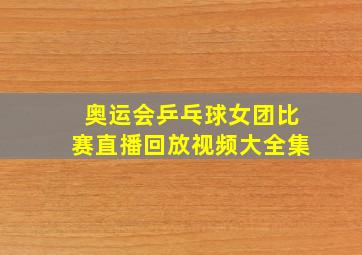 奥运会乒乓球女团比赛直播回放视频大全集